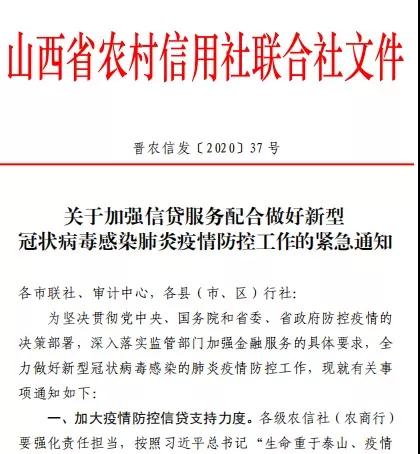 山西省农村信用社联合社文件

晋农信发〔2020〕37号

关于加强信贷服务配合做好新型冠状病毒感染肺炎疫情防控工作的紧急通知

各市联社、审计中心，各县（市、区）行社：

为坚决贯彻党中央、国务院和省委、省政府防控疫情的决策部署，深入落实监管部门加强金融服务的具体要求，全力做好新型冠状病毒感染的肺炎疫情防控工作，现就有关事项通知如下：

一、加大疫情防控信贷支持力度。各级农信社（农商行）要强化责任担当，按照习近平总书记“生命重于泰山、疫情